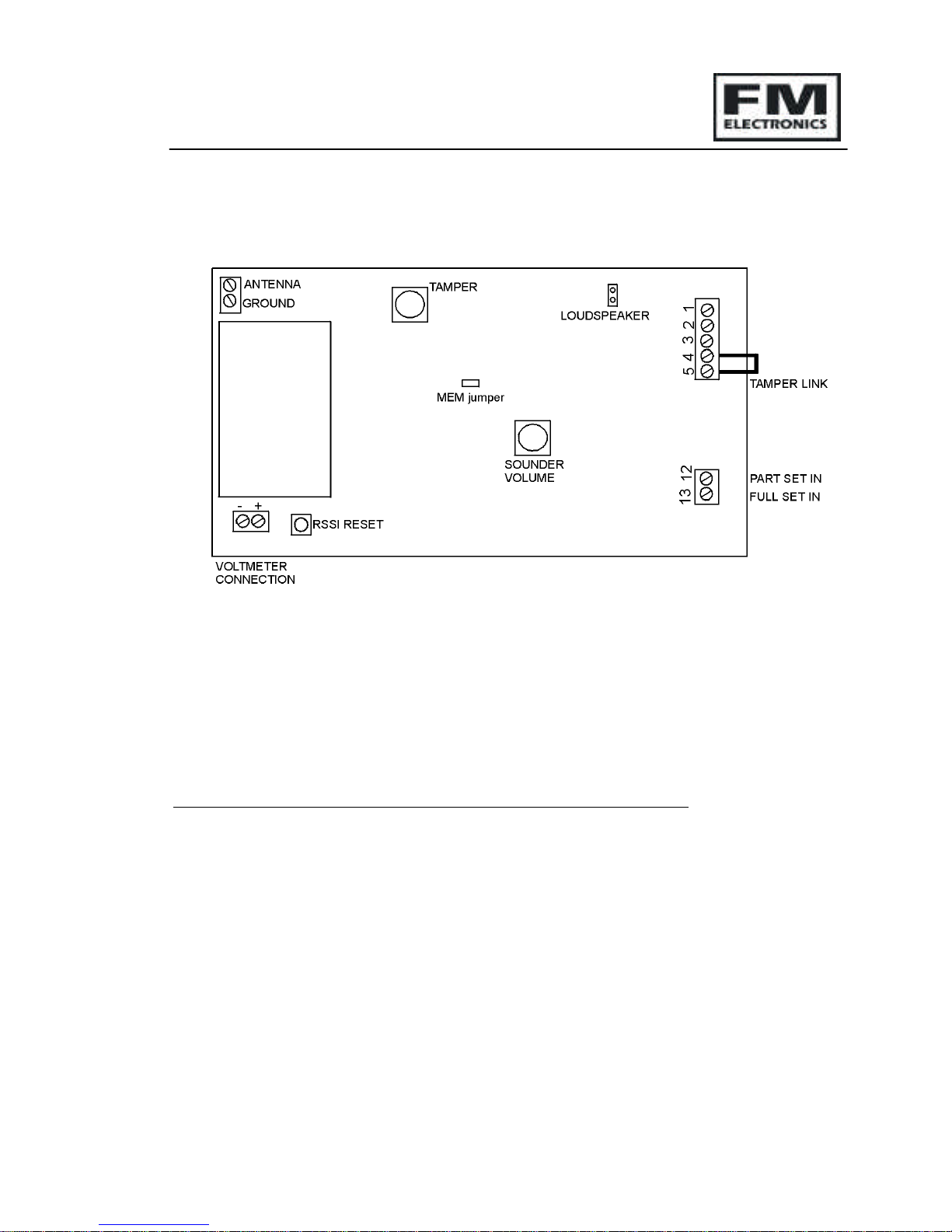 FM ELECTRONICS

ANTENNA
GROUND
TAMPER
LOUDSPEAKER
1
2
3
4
5
TAMPER LINK
MEM jumper
SOUNDER VOLUME
12
13
PART SET IN
FULL SET IN
- +
RSSI RESET
VOLTMETER CONNECTION